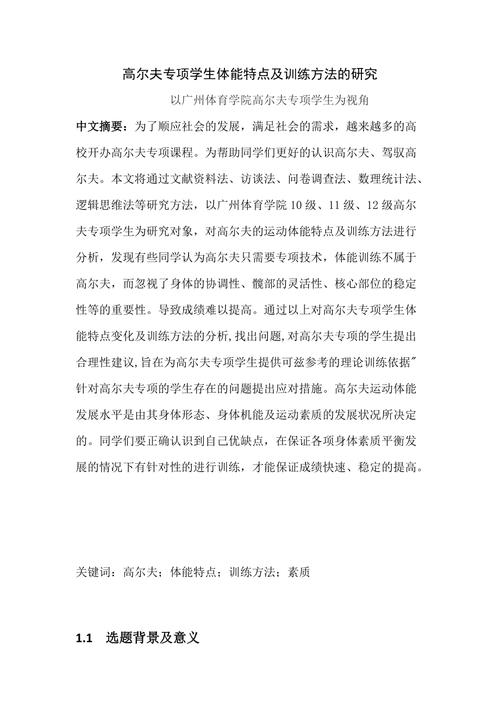 高尔夫专项学生体能特点及训练方法的研究

以广州体育学院高尔夫专项学生为视角

中文摘要：为了顺应社会的发展，满足社会的需求，越来越多的高校开办高尔夫专项课程。为帮助同学们更好的认识高尔夫、驾驭高尔夫。本文将通过文献资料法、访谈法、问卷调查法、数理统计法、逻辑思维法等研究方法，以广州体育学院10级、11级、12级高尔夫专项学生为研究对象，对高尔夫的运动体能特点及训练方法进行分析，发现有些同学认为高尔夫只需要专项技术，体能训练不属于高尔夫，而忽视了身体的协调性、髋部的灵活性、核心部位的稳定性等的重要性。导致成绩难以提高。通过以上对高尔夫专项学生体能特点变化及训练方法的分析,找出问题,对高尔夫专项的学生提出合理性建议,旨在为高尔夫专项学生提供可兹参考的理论训练依据”针对高尔夫专项的学生存在的问题提出应对措施。高尔夫运动体能发展水平是由其身体形态、身体机能及运动素质的发展状况所决定的。同学们要正确认识到自己优缺点，在保证各项身体素质平衡发展的情况下有针对性的进行训练，才能保证成绩快速、稳定的提高。

关键词：高尔夫；体能特点；训练方法；素质

1.1 选题背景及意义